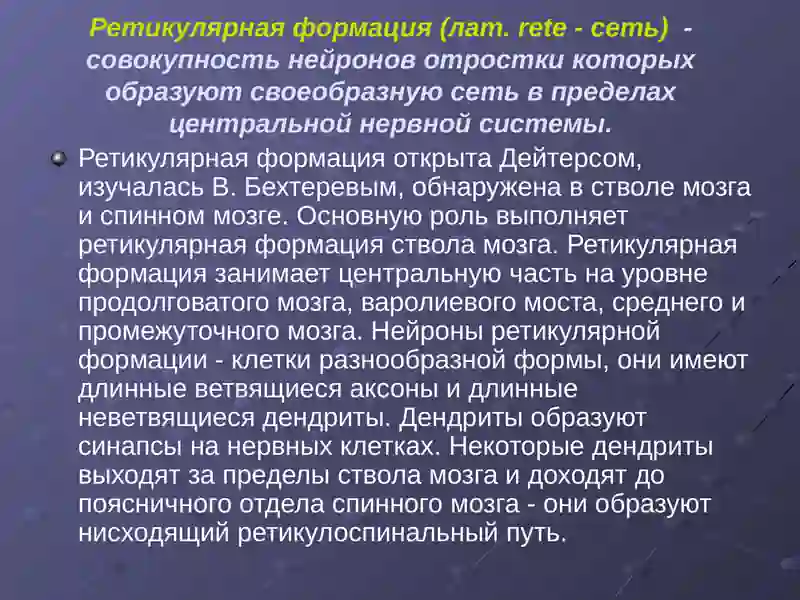 Ретикулярная формация (лат. rete - сеть) - совокупность нейронов отростки которых образуют своеобразную сеть в пределах центральной нервной системы.

Ретикулярная формация открыта Дейтерсом, изучалась В. Бехтеревым, обнаружена в стволе мозга и спинном мозге. Основную роль выполняет ретикулярная формация ствола мозга. Ретикулярная формация занимает центральную часть на уровне продолговатого мозга, варолиевого моста, среднего и промежуточного мозга. Нейроны ретикулярной формации - клетки разнообразной формы, они имеют длинные ветвящиеся аксоны и длинные неветвящиеся дендриты. Дендриты образуют синапсы на нервных клетках. Некоторые дендриты выходят за пределы ствола мозга и доходят до поясничного отдела спинного мозга - они образуют нисходящий ретикулоспинальный путь.